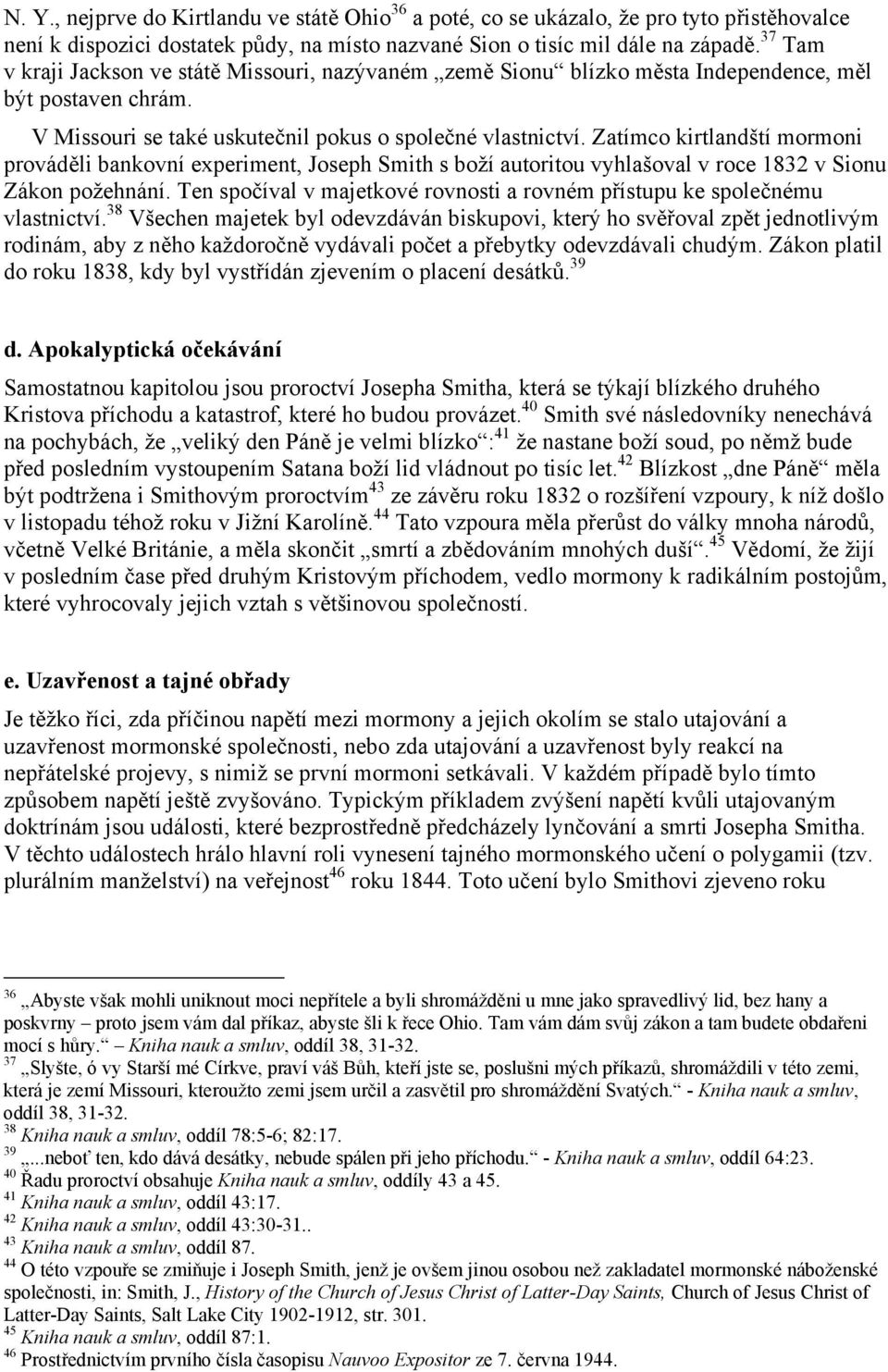 N. Y., nejprve do Kirtlandu ve státě Ohio$^{36}$ a poté, co se ukázalo, že pro tyto přistěhovalce není k dispozici dostatek půdy, na místo nazvané Sion o tisíc mil dále na západě.$^{37}$ Tam v kraji Jackson ve státě Missouri, nazývaném „země Sionu“ blízko města Independence, měl být postaven chrám.

V Missouri se také uskutečnil pokus o společné vlastnictví. Zatímco kirtlandští mormoni prováděli bankovní experiment, Joseph Smith s boží autoritou vyhlašoval v roce 1832 v Sionu Zákon požehnání. Ten spočíval v majetkové rovnosti a rovném přístupu ke společnému vlastnictví.$^{38}$ Všechen majetek byl odevzdáván biskupovi, který ho svěřoval zpět jednotlivým rodinám, aby z něho každoročně vydávali počet a přebytky odevzdávali chudým. Zákon platil do roku 1838, kdy byl vystřídán zjevením o placení desátků.$^{39}$

d. Apokalyptická očekávání

Samostatnou kapitolou jsou proroctví Josepha Smitha, která se týkají blízkého druhého Kristova příchodu a katastrof, které ho budou provázet.$^{40}$ Smith své následovníky nenechává na pochybách, že „veliký den Páně je velmi blízko“:$^{41}$ že nastane boží soud, po němž bude před posledním vystoupením Satana boží lid vládnout po tisíc let.$^{42}$ Blízkost „dne Páně“ měla být podtržena i Smithovým proroctvím$^{43}$ ze závěru roku 1832 o rozšíření vzpoury, k níž došlo v listopadu téhož roku v Jižní Karolíně.$^{44}$ Tato vzpoura měla přerůst do války mnoha národů, včetně Velké Británie, a měla skončit „smrtí a zbědováním mnohých duší“.$^{45}$ Vědomí, že žijí v posledním čase před druhým Kristovým příchodem, vedlo mormony k radikálním postojům, které vyhrocovaly jejich vztah s většinovou společností.

e. Uzavřenost a tajné obřady

Je těžko říci, zda příčinou napětí mezi mormony a jejich okolím se stalo utajování a uzavřenost mormonské společnosti, nebo zda utajování a uzavřenost byly reakcí na nepřátelské projevy, s nimiž se první mormoni setkávali. V každém případě bylo tímto způsobem napětí ještě zvyšováno. Typickým příkladem zvýšení napětí kvůli utajovaným doktrínám jsou události, které bezprostředně předcházely lynčování a smrti Josepha Smitha. V těchto událostech hrálo hlavní roli vynesení tajného mormonského učení o polygamii (tzv. plurálním manželství) na veřejnost$^{46}$ roku 1844. Toto učení bylo Smithovi zjeveno roku

$^{36}$ „Abyste však mohli uniknout moci nepřítele a byli shromážděni u mne jako spravedlivý lid, bez hany a poskvrny – proto jsem vám dal příkaz, abyste šli k řece Ohio. Tam vám dám svůj zákon a tam budete obdařeni mocí s hůry.“ Kniha nauk a smluv, oddíl 38, 31-32.
$^{37}$ „Slyšte, ó vy Starší mé Církve, praví váš Bůh, kteří jste se, poslušni mých příkazů, shromáždili v této zemi, která je zemí Missouri, kteroužto zemi jsem určil a zasvětil pro shromáždění Svatých.“ - Kniha nauk a smluv, oddíl 38, 31-32.
$^{38}$ Kniha nauk a smluv, oddíl 78:5-6; 82:17.
$^{39}$ „...neboť ten, kdo dává desátky, nebude spálen při jeho příchodu.“ - Kniha nauk a smluv, oddíl 64:23.
$^{40}$ Řadu proroctví obsahuje Kniha nauk a smluv, oddíly 43 a 45.
$^{41}$ Kniha nauk a smluv, oddíl 43:17.
$^{42}$ Kniha nauk a smluv, oddíl 43:30-31..
$^{43}$ Kniha nauk a smluv, oddíl 87.
$^{44}$ O této vzpouře se zmiňuje i Joseph Smith, jenž je ovšem jinou osobou než zakladatel mormonské náboženské společnosti, in: Smith, J., History of the Church of Jesus Christ of Latter-Day Saints, Church of Jesus Christ of Latter-Day Saints, Salt Lake City 1902-1912, str. 301.
$^{45}$ Kniha nauk a smluv, oddíl 87:1.
$^{46}$ Prostřednictvím prvního čísla časopisu Nauvoo Expositor ze 7. června 1944.